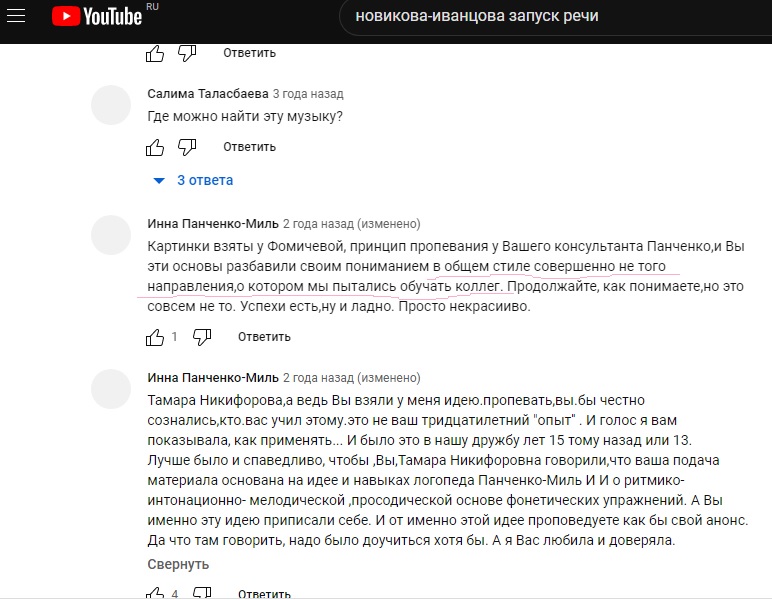 YouTube RU

новикова-иванцова запуск речи

Ответить

Салима Таласбаева 3 года назад
Где можно найти эту музыку?

Ответить

3 ответа

Инна Панченко-Миль 2 года назад (изменено)
Картинки взяты у Фомичевой, принцип пропевания у Вашего консультанта Панченко,и Вы эти основы разбавили своим пониманием в общем стиле совершенно не того направления,о котором мы пытались обучать коллег. Продолжайте, как понимаете,но это совсем не то. Успехи есть,ну и ладно. Просто некрасиво.

1 Ответить

Инна Панченко-Миль 2 года назад (изменено)
Тамара Никифорова,а ведь Вы взяли у меня идею.пропевать,вы.бы честно сознались,кто.вас учил этому.это не ваш тридцатилетний "опыт" . И голос я вам показывала, как применять... И было это в нашу дружбу лет 15 тому назад или 13. Лучше было и спаведливо, чтобы ,Вы,Тамара Никифоровна говорили,что ваша подача материала основана на идее и навыках логопеда Панченко-Миль И И о ритмико-интонационно- мелодической ,просодической основе фонетических упражнений. А Вы именно эту идею приписали себе. И от именно этой идее проповедуете как бы свой анонс. Да что там говорить, надо было доучиться хотя бы. А я Вас любила и доверяла.

Свернуть

4 Ответить